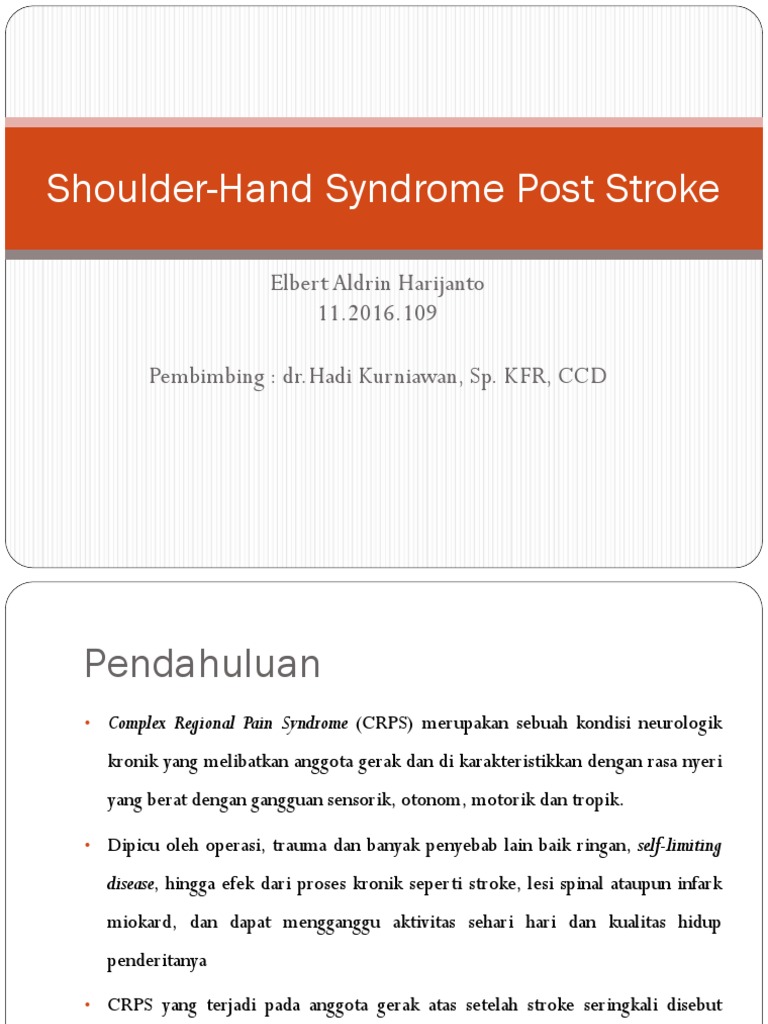 Shoulder-Hand Syndrome Post Stroke

Elbert Aldrin Harijanto
11.2016.109

Pembimbing : dr. Hadi Kurniawan, Sp. KFR, CCD

Pendahuluan

• Complex Regional Pain Syndrome (CRPS) merupakan sebuah kondisi neurologik kronik yang melibatkan anggota gerak dan di karakteristikkan dengan rasa nyeri yang berat dengan gangguan sensorik, otonom, motorik dan tropik.

• Dipicu oleh operasi, trauma dan banyak penyebab lain baik ringan, self-limiting disease, hingga efek dari proses kronik seperti stroke, lesi spinal ataupun infark miokard, dan dapat mengganggu aktivitas sehari hari dan kualitas hidup penderitanya

• CRPS yang terjadi pada anggota gerak atas setelah stroke seringkali disebut